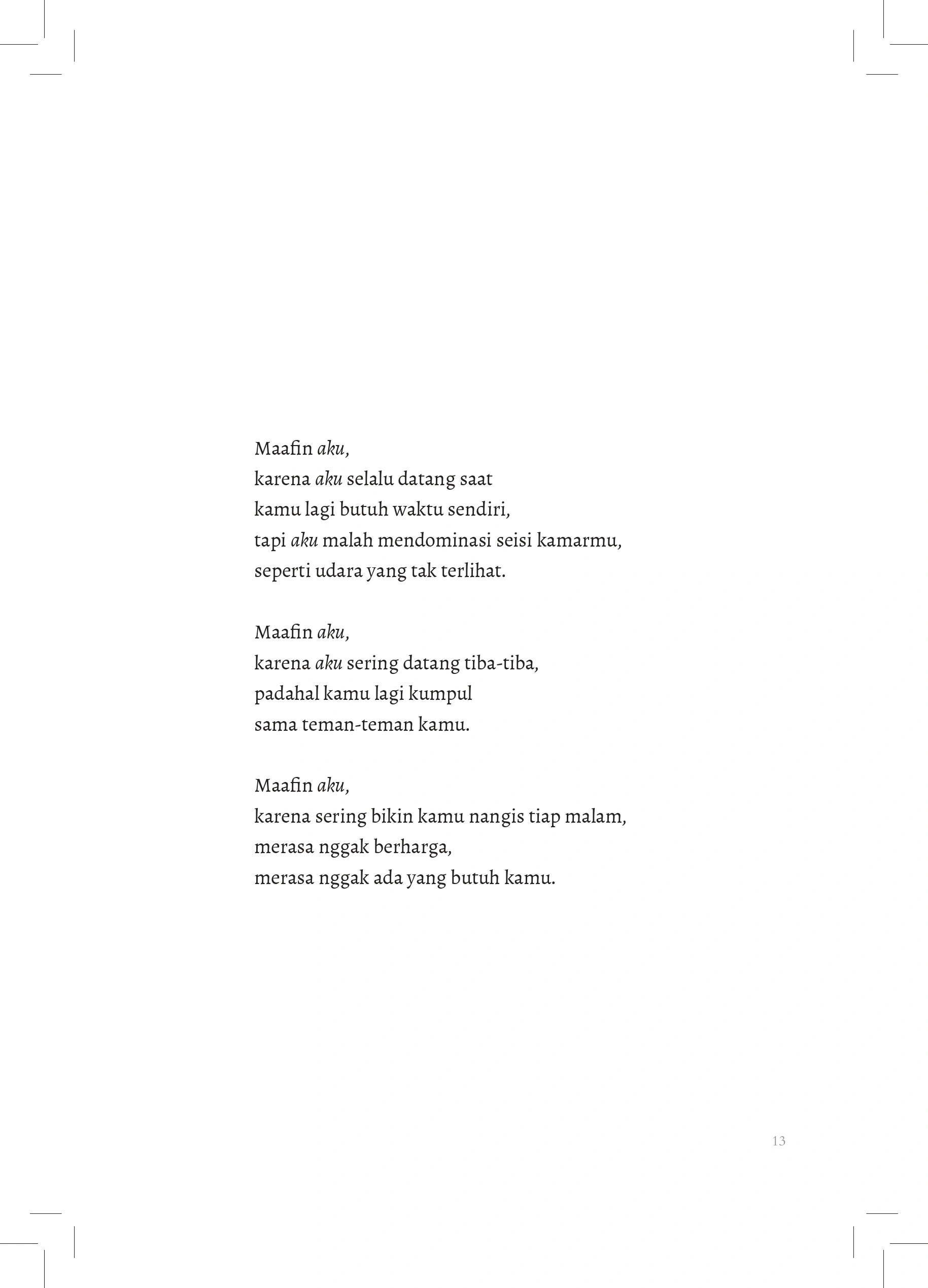 Maafin aku,
karena aku selalu datang saat
kamu lagi butuh waktu sendiri,
tapi aku malah mendominasi seisi kamarmu,
seperti udara yang tak terlihat.

Maafin aku,
karena aku sering datang tiba-tiba,
padahal kamu lagi kumpul
sama teman-teman kamu.

Maafin aku,
karena sering bikin kamu nangis tiap malam,
merasa nggak berharga,
merasa nggak ada yang butuh kamu.

13